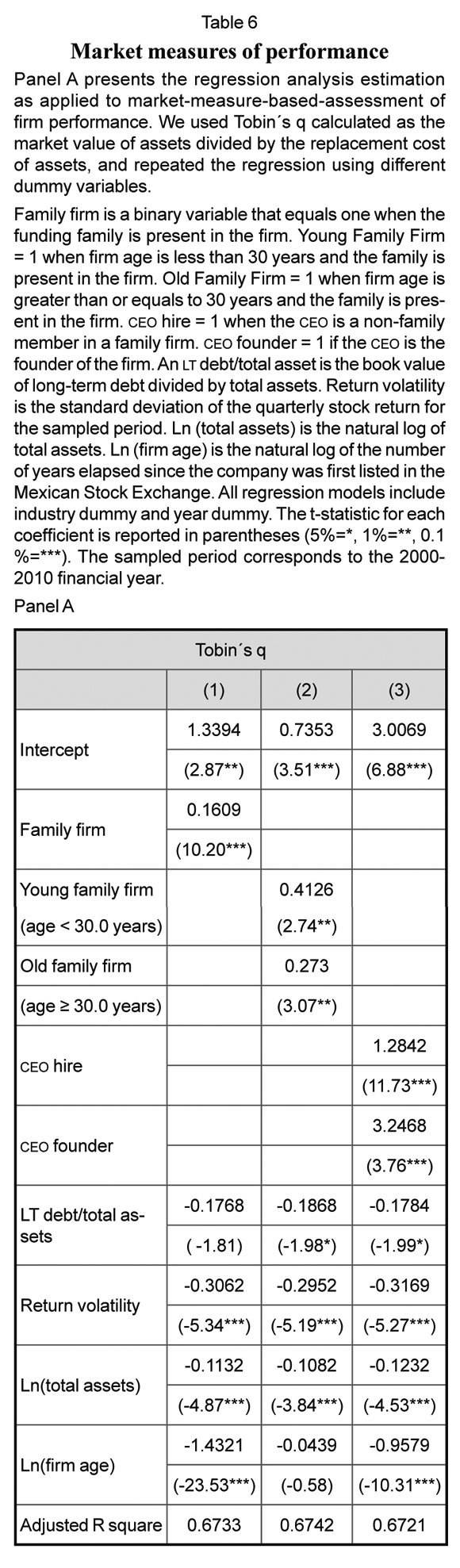 Table 6

Market measures of performance

Panel A presents the regression analysis estimation as applied to market-measure-based-assessment of firm performance. We used Tobin´s q calculated as the market value of assets divided by the replacement cost of assets, and repeated the regression using different dummy variables.

Family firm is a binary variable that equals one when the funding family is present in the firm. Young Family Firm = 1 when firm age is less than 30 years and the family is present in the firm. Old Family Firm = 1 when firm age is greater than or equals to 30 years and the family is present in the firm. CEO hire = 1 when the CEO is a non-family member in a family firm. CEO founder = 1 if the CEO is the founder of the firm. An LT debt/total asset is the book value of long-term debt divided by total assets. Return volatility is the standard deviation of the quarterly stock return for the sampled period. Ln (total assets) is the natural log of total assets. Ln (firm age) is the natural log of the number of years elapsed since the company was first listed in the Mexican Stock Exchange. All regression models include industry dummy and year dummy. The t-statistic for each coefficient is reported in parentheses (5%=*, 1%=**, 0.1 %=***). The sampled period corresponds to the 2000-2010 financial year.

Panel A

| Tobin´s q | | | |
|---|---|---|---|
| | (1) | (2) | (3) |
| Intercept | 1.3394 | 0.7353 | 3.0069 |
| | (2.87**) | (3.51***) | (6.88***) |
| Family firm | 0.1609 | | |
| | (10.20***) | | |
| Young family firm | | 0.4126 | |
| (age < 30.0 years) | | (2.74**) | |
| Old family firm | | 0.273 | |
| (age ≥ 30.0 years) | | (3.07**) | |
| CEO hire | | | 1.2842 |
| | | | (11.73***) |
| CEO founder | | | 3.2468 |
| | | | (3.76***) |
| LT debt/total assets | -0.1768 | -0.1868 | -0.1784 |
| | ( -1.81) | (-1.98*) | (-1.99*) |
| Return volatility | -0.3062 | -0.2952 | -0.3169 |
| | (-5.34***) | (-5.19***) | (-5.27***) |
| Ln(total assets) | -0.1132 | -0.1082 | -0.1232 |
| | (-4.87***) | (-3.84***) | (-4.53***) |
| Ln(firm age) | -1.4321 | -0.0439 | -0.9579 |
| | (-23.53***) | (-0.58) | (-10.31***) |
| Adjusted R square | 0.6733 | 0.6742 | 0.6721 |